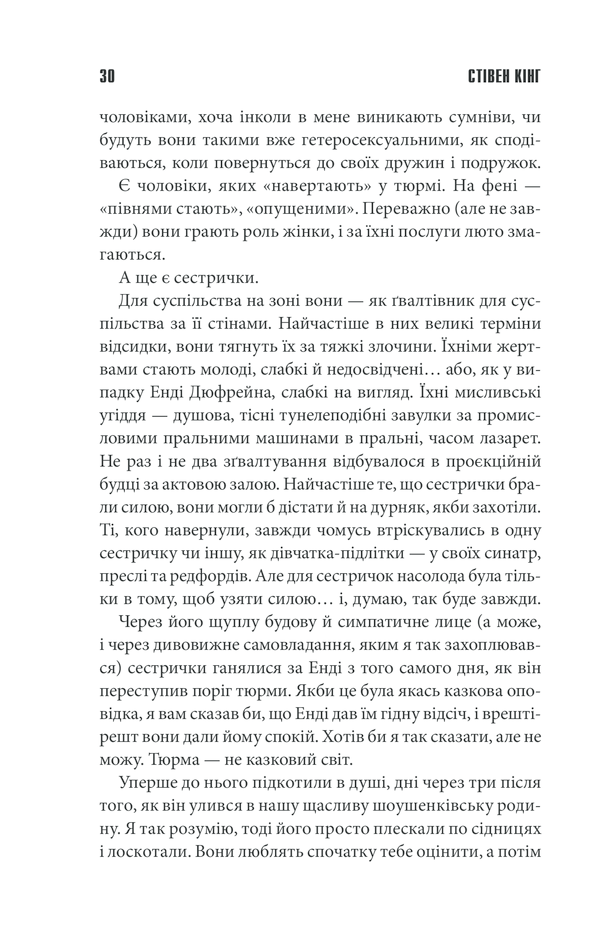 30 СТІВЕН КІНГ

чоловіками, хоча інколи в мене виникають сумніви, чи будуть вони такими вже гетеросексуальними, як сподіваються, коли повернуться до своїх дружин і подружок.

Є чоловіки, яких «навертають» у тюрмі. На фені — «півнями стають», «опущеними». Переважно (але не завжди) вони грають роль жінки, і за їхні послуги люто змагаються.

А ще є сестрички.

Для суспільства на зоні вони — як ґвалтівник для суспільства за її стінами. Найчастіше в них великі терміни відсидки, вони тягнуть їх за тяжкі злочини. Їхніми жертвами стають молоді, слабкі й недосвідчені… або, як у випадку Енді Дюфрейна, слабкі на вигляд. Їхні мисливські угіддя — душова, тісні тунелеподібні завулки за промисловими пральними машинами в пральні, часом лазарет. Не раз і не два зґвалтування відбувалося в проєкційній будці за актовою залою. Найчастіше те, що сестрички брали силою, вони могли б дістати й на дурняк, якби захотіли. Ті, кого навернули, завжди чомусь втріскувались в одну сестричку чи іншу, як дівчатка-підлітки — у своїх синатр, преслі та редфордів. Але для сестричок насолода була тільки в тому, щоб узяти силою… і, думаю, так буде завжди.

Через його щуплу будову й симпатичне лице (а може, і через дивовижне самовладання, яким я так захоплювався) сестрички ганялися за Енді з того самого дня, як він переступив поріг тюрми. Якби це була якась казкова оповідка, я вам сказав би, що Енді дав їм гідну відсіч, і врешті-решт вони дали йому спокій. Хотів би я так сказати, але не можу. Тюрма — не казковий світ.

Уперше до нього підкотили в душі, дні через три після того, як він улився в нашу щасливу шоушенківську родину. Я так розумію, тоді його просто плескали по сідницях і лоскотали. Вони люблять спочатку тебе оцінити, а потім